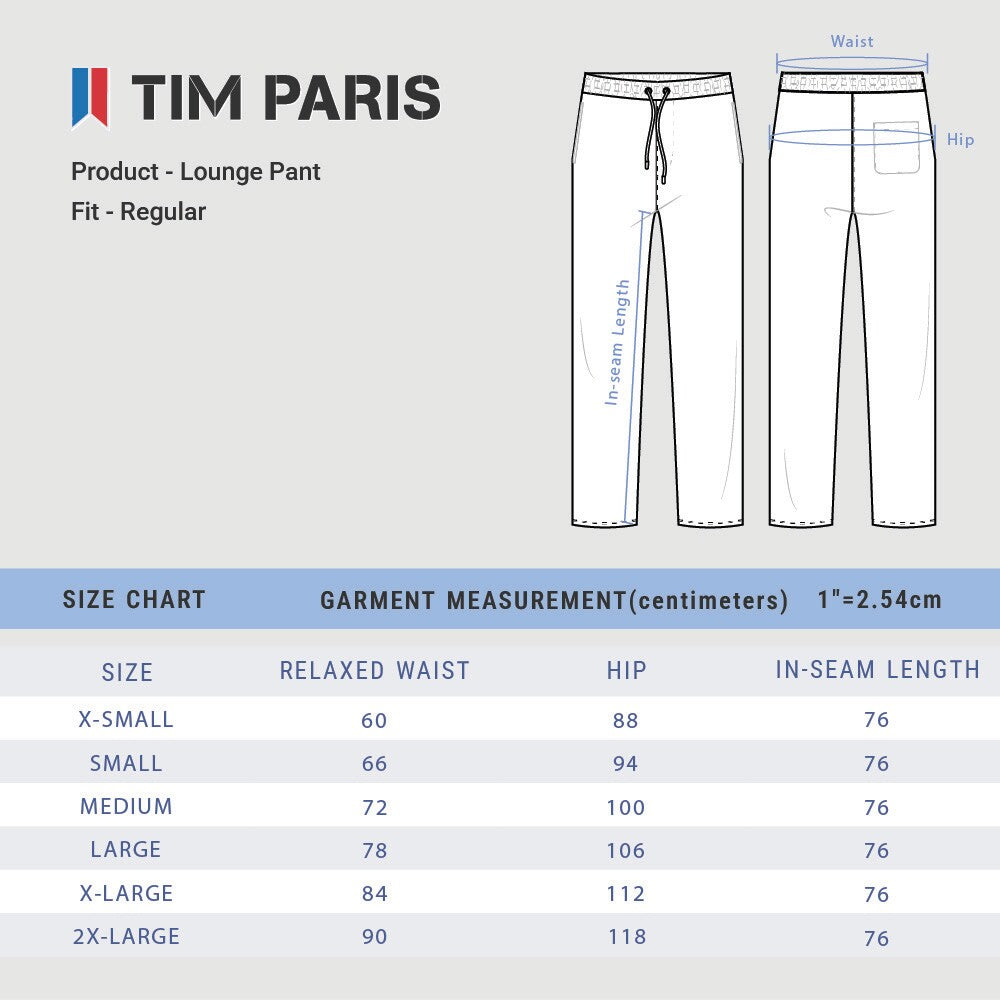 TIM PARIS

Product - Lounge Pant
Fit - Regular

Waist
Hip
In-seam Length

SIZE CHART GARMENT MEASUREMENT(centimeters) 1"=2.54cm

| SIZE | RELAXED WAIST | HIP | IN-SEAM LENGTH |
|---|---|---|---|
| X-SMALL | 60 | 88 | 76 |
| SMALL | 66 | 94 | 76 |
| MEDIUM | 72 | 100 | 76 |
| LARGE | 78 | 106 | 76 |
| X-LARGE | 84 | 112 | 76 |
| 2X-LARGE | 90 | 118 | 76 |